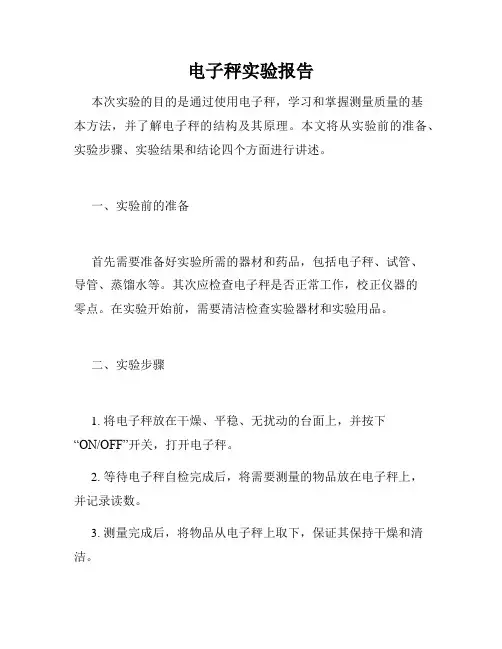 电子秤实验报告

本次实验的目的是通过使用电子秤，学习和掌握测量质量的基本方法，并了解电子秤的结构及其原理。本文将从实验前的准备、实验步骤、实验结果和结论四个方面进行讲述。

一、实验前的准备

首先需要准备好实验所需的器材和药品，包括电子秤、试管、导管、蒸馏水等。其次应检查电子秤是否正常工作，校正仪器的零点。在实验开始前，需要清洁检查实验器材和实验用品。

二、实验步骤

1. 将电子秤放在干燥、平稳、无扰动的台面上，并按下“ON/OFF”开关，打开电子秤。

2. 等待电子秤自检完成后，将需要测量的物品放在电子秤上，并记录读数。

3. 测量完成后，将物品从电子秤上取下，保证其保持干燥和清洁。